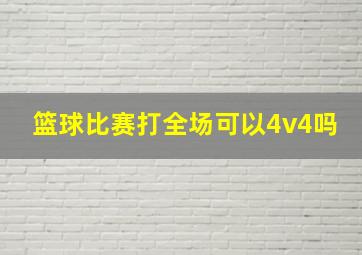 篮球比赛打全场可以4v4吗